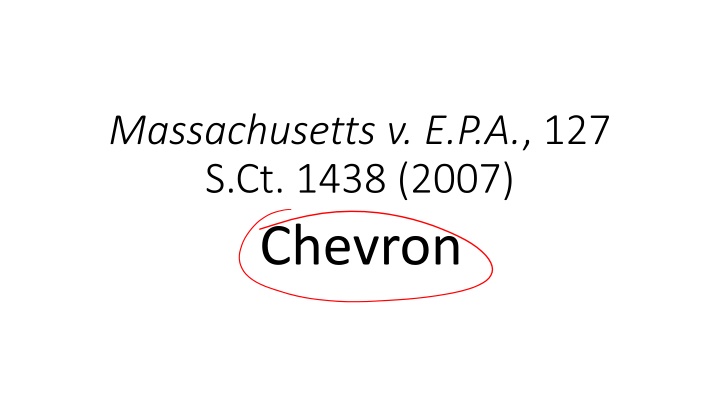 Massachusetts v. E.P.A., 127 S.Ct. 1438 (2007)

Chevron